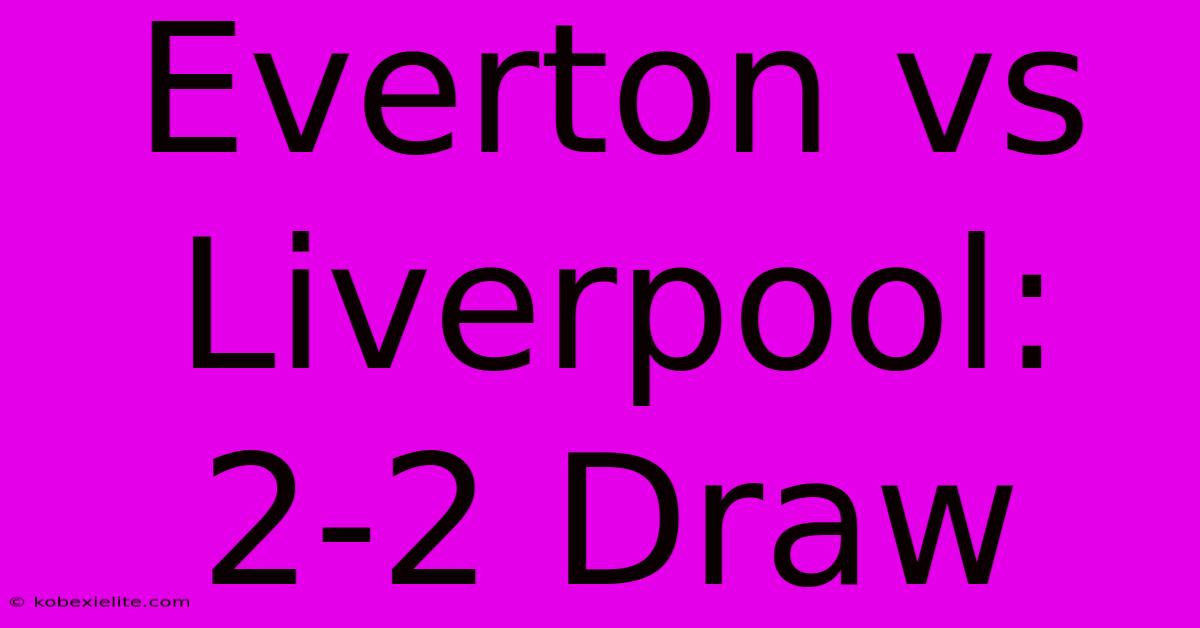 Everton vs Liverpool: 2-2 Draw

© kobexielite.com